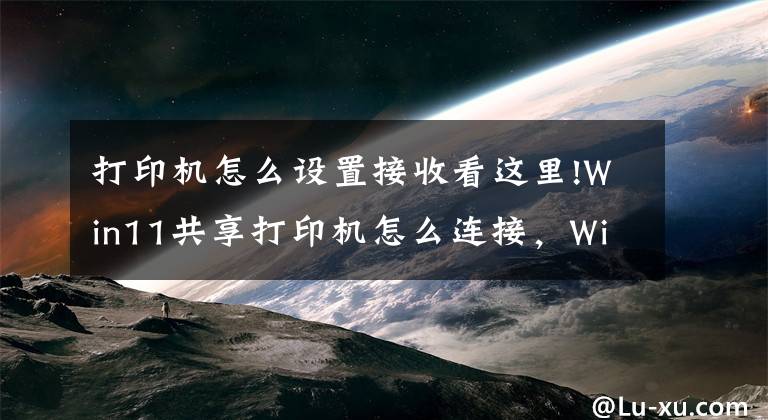 打印机怎么设置接收看这里!Win11共享打印机怎么连接，Wi

@Lu-xu.com